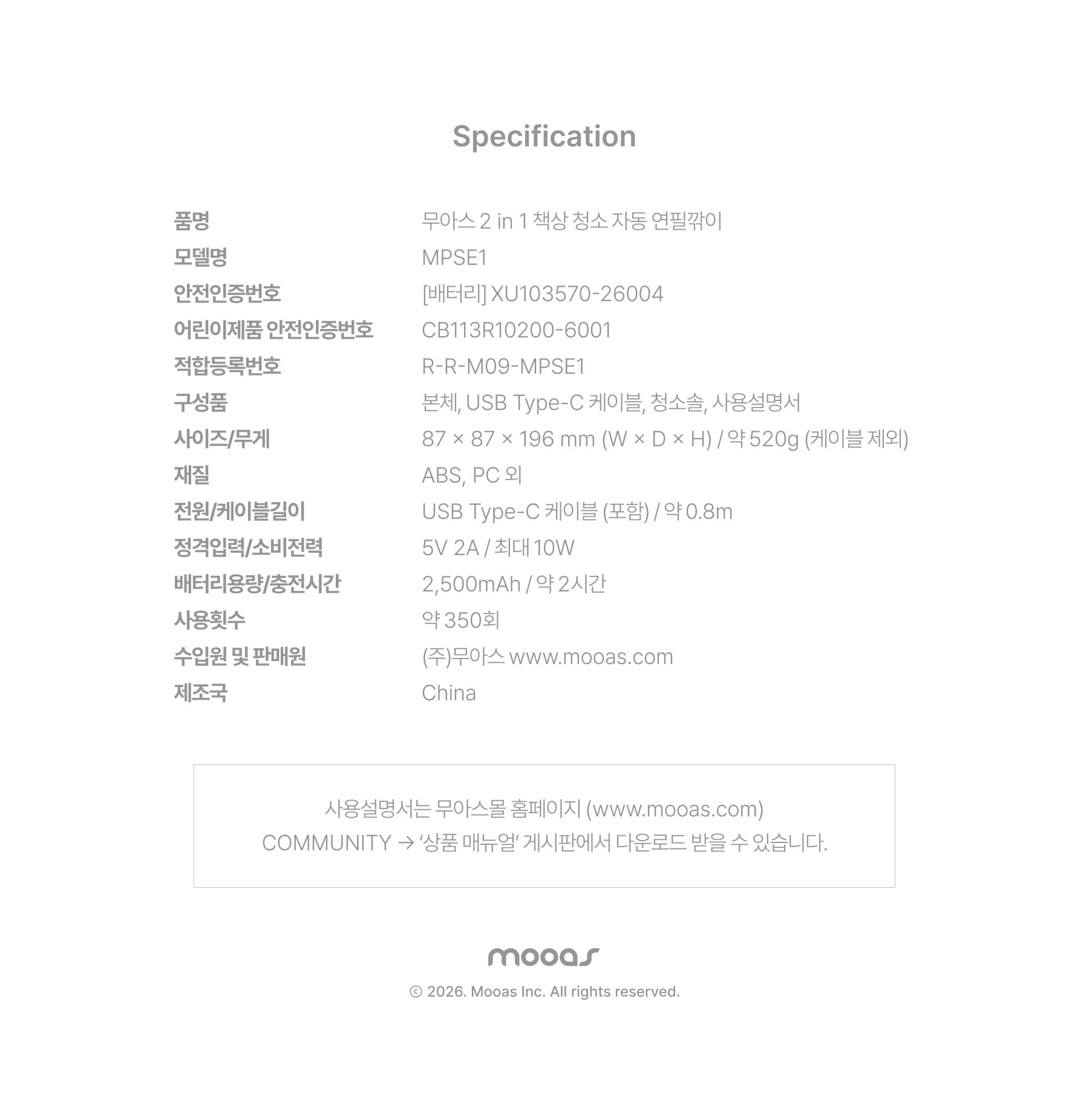 Specification

| | |
|---|---|
| 품명 | 무아스 2 in 1 책상 청소 자동 연필깎이 |
| 모델명 | MPSE1 |
| 안전인증번호 | [배터리] XU103570-26004 |
| 어린이제품 안전인증번호 | CB113R10200-6001 |
| 적합등록번호 | R-R-M09-MPSE1 |
| 구성품 | 본체, USB Type-C 케이블, 청소솔, 사용설명서 |
| 사이즈/무게 | 87 × 87 × 196 mm (W × D × H) / 약 520g (케이블 제외) |
| 재질 | ABS, PC 외 |
| 전원/케이블길이 | USB Type-C 케이블 (포함) / 약 0.8m |
| 정격입력/소비전력 | 5V 2A / 최대 10W |
| 배터리용량/충전시간 | 2,500mAh / 약 2시간 |
| 사용횟수 | 약 350회 |
| 수입원 및 판매원 | (주)무아스 www.mooas.com |
| 제조국 | China |

사용설명서는 무아스몰 홈페이지 (www.mooas.com)
COMMUNITY → '상품 매뉴얼' 게시판에서 다운로드 받을 수 있습니다.

mooas

© 2026. Mooas Inc. All rights reserved.